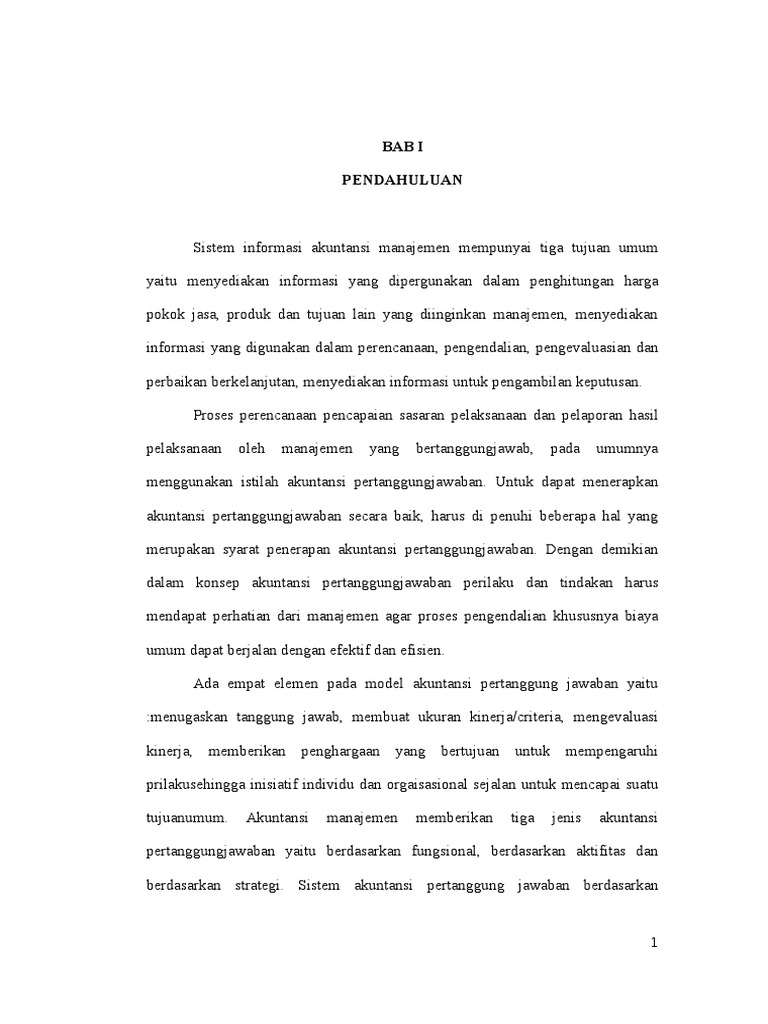 BAB I

PENDAHULUAN

Sistem informasi akuntansi manajemen mempunyai tiga tujuan umum yaitu menyediakan informasi yang dipergunakan dalam penghitungan harga pokok jasa, produk dan tujuan lain yang diinginkan manajemen, menyediakan informasi yang digunakan dalam perencanaan, pengendalian, pengevaluasian dan perbaikan berkelanjutan, menyediakan informasi untuk pengambilan keputusan.

Proses perencanaan pencapaian sasaran pelaksanaan dan pelaporan hasil pelaksanaan oleh manajemen yang bertanggungjawab, pada umumnya menggunakan istilah akuntansi pertanggungjawaban. Untuk dapat menerapkan akuntansi pertanggungjawaban secara baik, harus di penuhi beberapa hal yang merupakan syarat penerapan akuntansi pertanggungjawaban. Dengan demikian dalam konsep akuntansi pertanggungjawaban perilaku dan tindakan harus mendapat perhatian dari manajemen agar proses pengendalian khususnya biaya umum dapat berjalan dengan efektif dan efisien.

Ada empat elemen pada model akuntansi pertanggung jawaban yaitu :menugaskan tanggung jawab, membuat ukuran kinerja/criteria, mengevaluasi kinerja, memberikan penghargaan yang bertujuan untuk mempengaruhi prilakusehingga inisiatif individu dan orgaisasional sejalan untuk mencapai suatu tujuanumum. Akuntansi manajemen memberikan tiga jenis akuntansi pertanggungjawaban yaitu berdasarkan fungsional, berdasarkan aktifitas dan berdasarkan strategi. Sistem akuntansi pertanggung jawaban berdasarkan

1